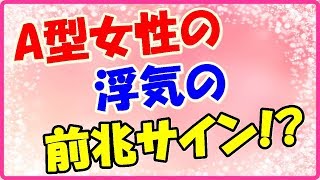 A型女性の
浮気の
前兆サイン!?